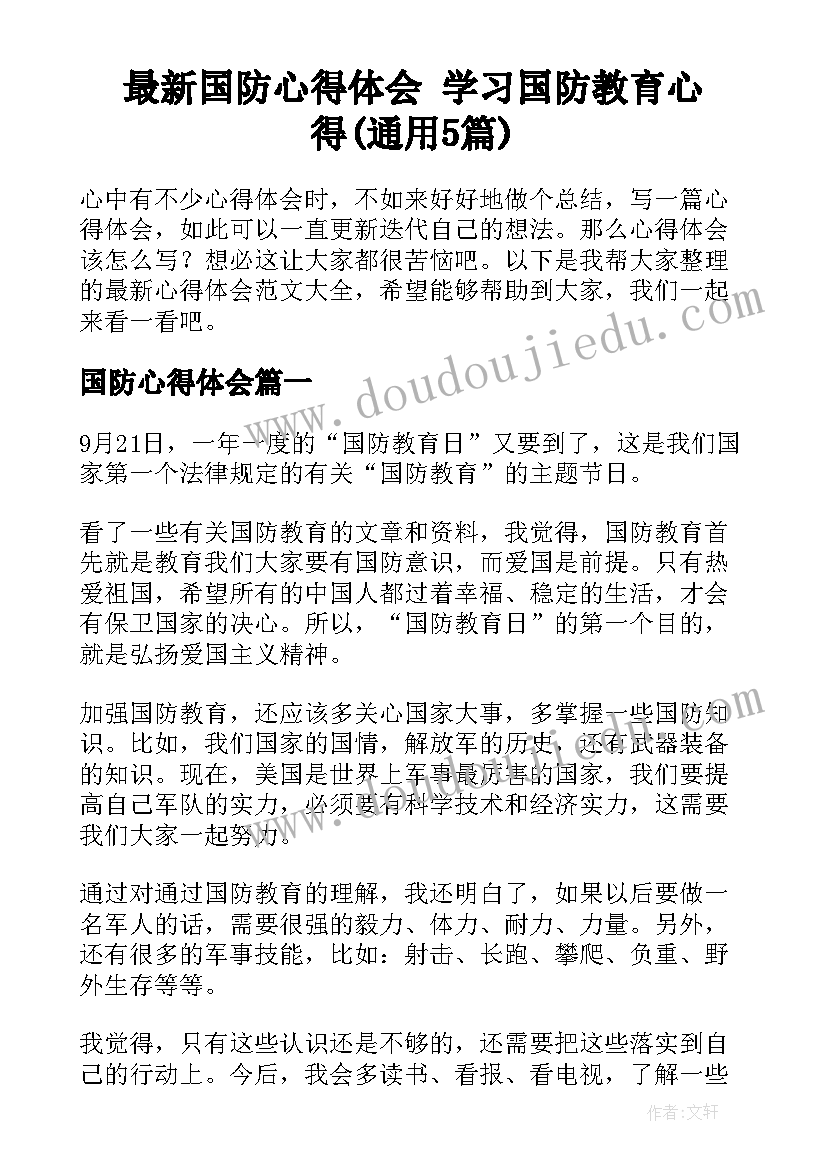 最新国防心得体会 学习国防教育心得(通用5篇)

心中有不少心得体会时，不如来好好地做个总结，写一篇心得体会，如此可以一直更新迭代自己的想法。那么心得体会该怎么写？想必这让大家都很苦恼吧。以下是我帮大家整理的最新心得体会范文大全，希望能够帮助到大家，我们一起来看一看吧。

www.doudoujiedu.com

国防心得体会篇一

9月21日，一年一度的“国防教育日”又要到了，这是我们国家第一个法律规定的有关“国防教育”的主题节日。

看了一些有关国防教育的文章和资料，我觉得，国防教育首先就是教育我们大家要有国防意识，而爱国是前提。只有热爱祖国，希望所有的中国人都过着幸福、稳定的生活，才会有保卫国家的决心。所以，“国防教育日”的第一个目的，就是弘扬爱国主义精神。

加强国防教育，还应该多关心国家大事，多掌握一些国防知识。比如，我们国家的国情，解放军的历史，还有武器装备的知识。现在，美国是世界上军事最厉害的国家，我们要提高自己军队的实力，必须要有科学技术和经济实力，这需要我们大家一起努力。

通过对通过国防教育的理解，我还明白了，如果以后要做一名军人的话，需要很强的毅力、体力、耐力、力量。另外，还有很多的军事技能，比如：射击、长跑、攀爬、负重、野外生存等等。

我觉得，只有这些认识还是不够的，还需要把这些落实到自己的行动上。今后，我会多读书、看报、看电视，了解一些

作者：文轩